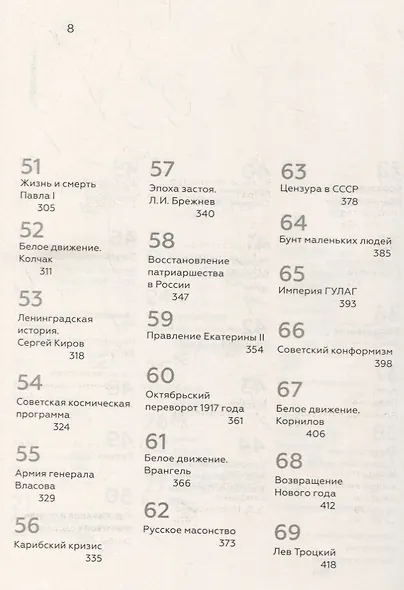 8

51
Жизнь и смерть Павла I
305

52
Белое движение. Колчак
311

53
Ленинградская история. Сергей Киров
318

54
Советская космическая программа
324

55
Армия генерала Власова
329

56
Карибский кризис
335

57
Эпоха застоя. Л.И. Брежнев
340

58
Восстановление патриаршества в России
347

59
Правление Екатерины II
354

60
Октябрьский переворот 1917 года
361

61
Белое движение. Врангель
366

62
Русское масонство
373

63
Цензура в СССР
378

64
Бунт маленьких людей
385

65
Империя ГУЛАГ
393

66
Советский конформизм
398

67
Белое движение. Корнилов
406

68
Возвращение Нового года
412

69
Лев Троцкий
418